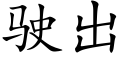 驶出